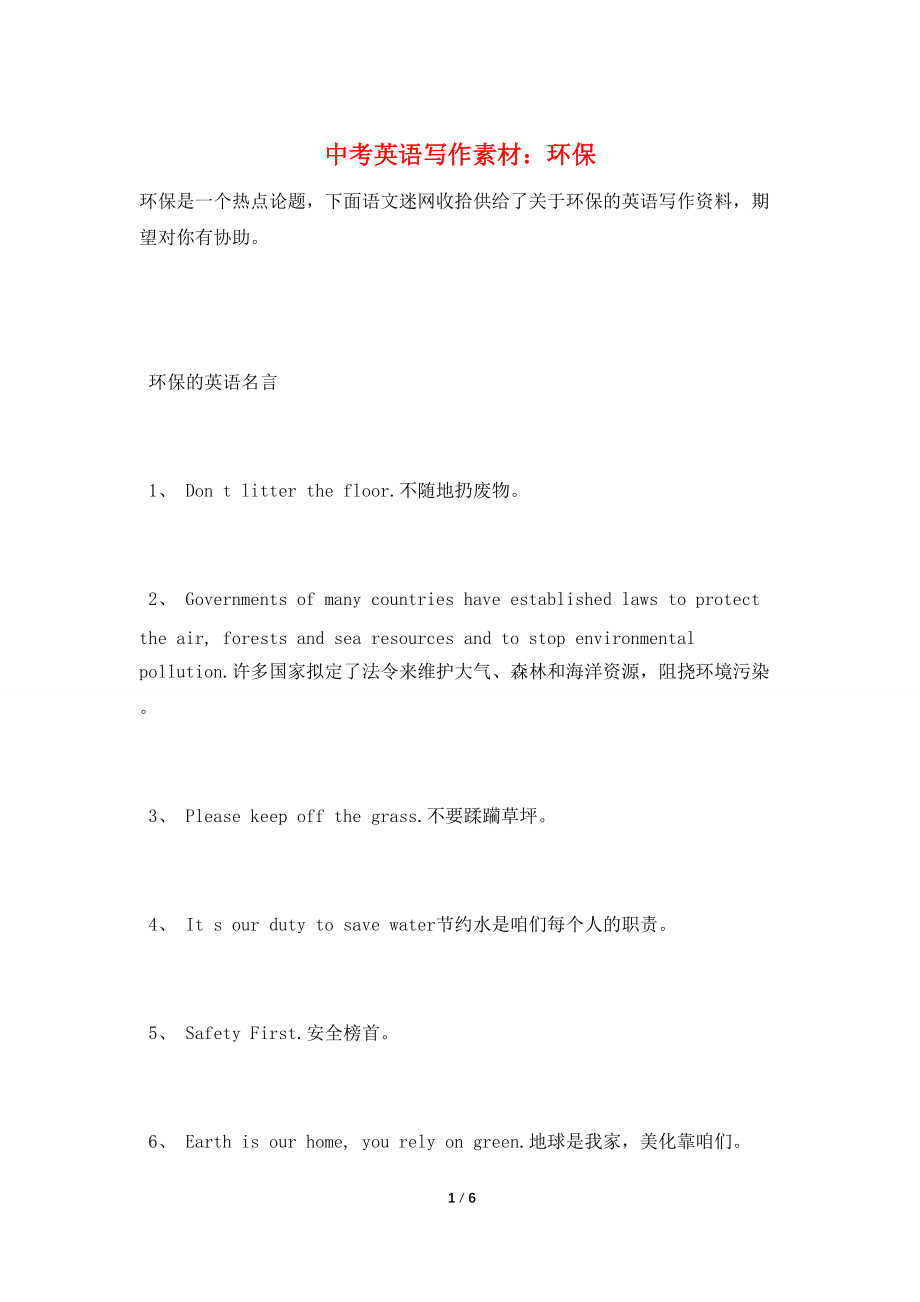 中考英语写作素材：环保

环保是一个热点论题，下面语文迷网收拾供给了关于环保的英语写作资料，期望对你有协助。

环保的英语名言

1、 Don t litter the floor.不随地扔废物。

2、 Governments of many countries have established laws to protect the air, forests and sea resources and to stop environmental pollution.许多国家拟定了法令来维护大气、森林和海洋资源，阻挠环境污染。

3、 Please keep off the grass.不要蹂躏草坪。

4、 It s our duty to save water节约水是咱们每个人的职责。

5、 Safety First.安全榜首。

6、 Earth is our home, you rely on green.地球是我家，美化靠咱们。

1 / 6